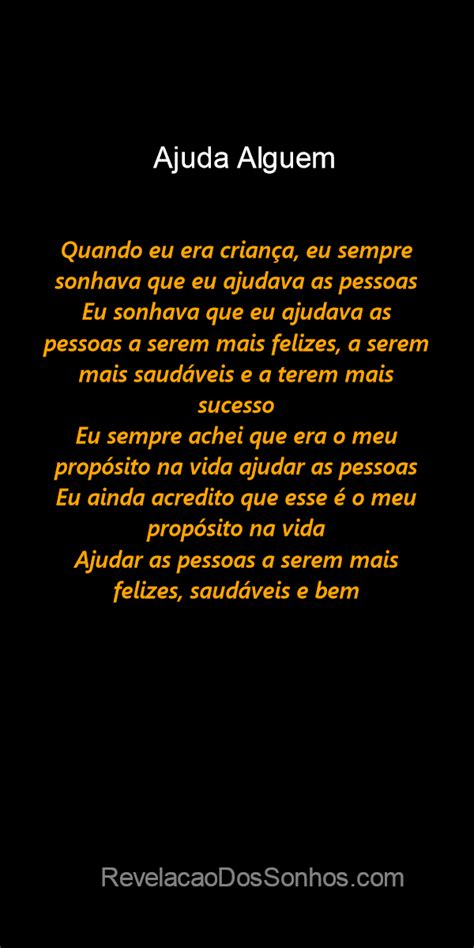 Ajuda Alguem

Quando eu era criança, eu sempre sonhava que eu ajudava as pessoas
Eu sonhava que eu ajudava as pessoas a serem mais felizes, a serem mais saudáveis e a terem mais sucesso
Eu sempre achei que era o meu propósito na vida ajudar as pessoas
Eu ainda acredito que esse é o meu propósito na vida
Ajudar as pessoas a serem mais felizes, saudáveis e bem

RevelacaoDosSonhos.com